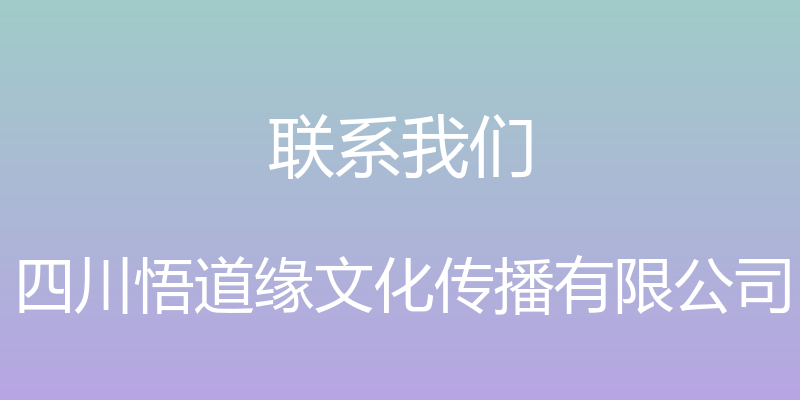 联系我们

四川悟道缘文化传播有限公司